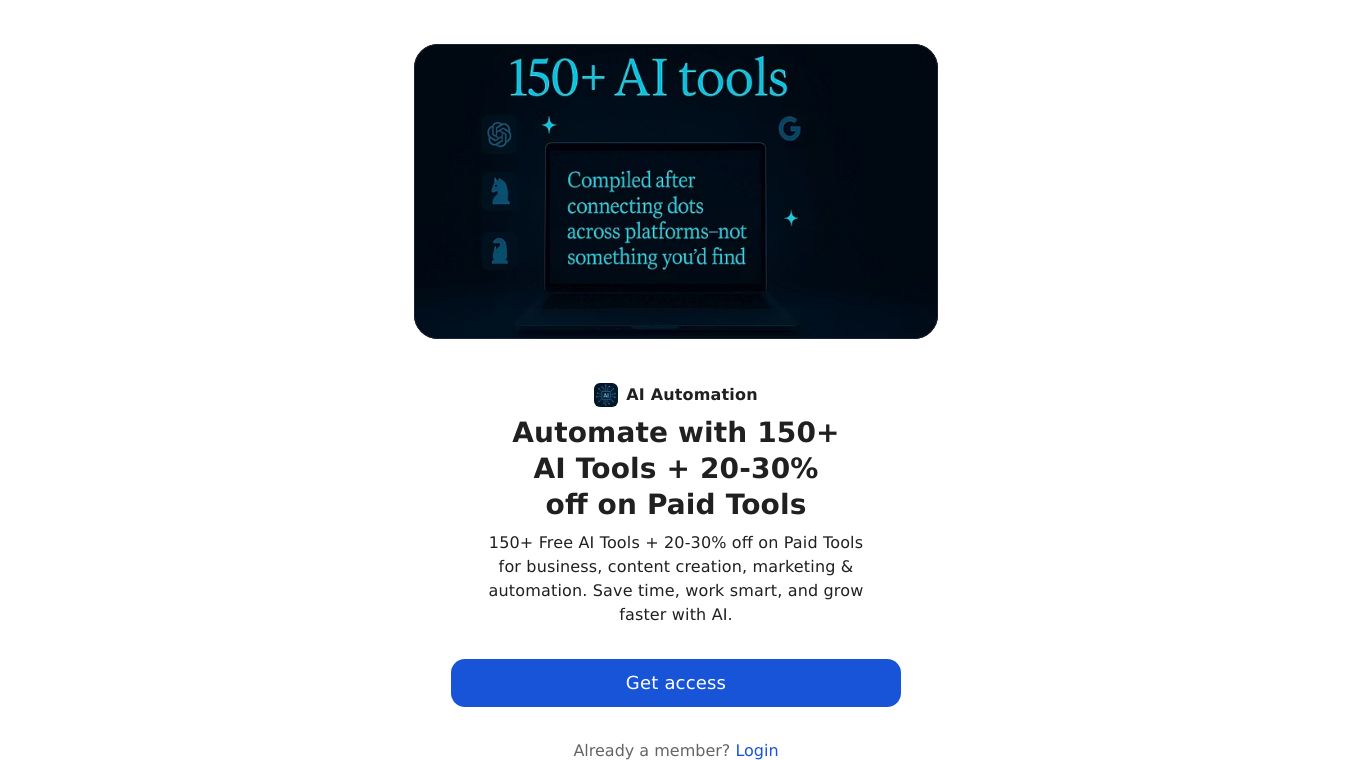 150+ AI tools

G

Compiled after connecting dots across platforms–not something you'd find

AI Automation

Automate with 150+ AI Tools + 20-30% off on Paid Tools

150+ Free AI Tools + 20-30% off on Paid Tools for business, content creation, marketing & automation. Save time, work smart, and grow faster with AI.

Get access

Already a member? Login